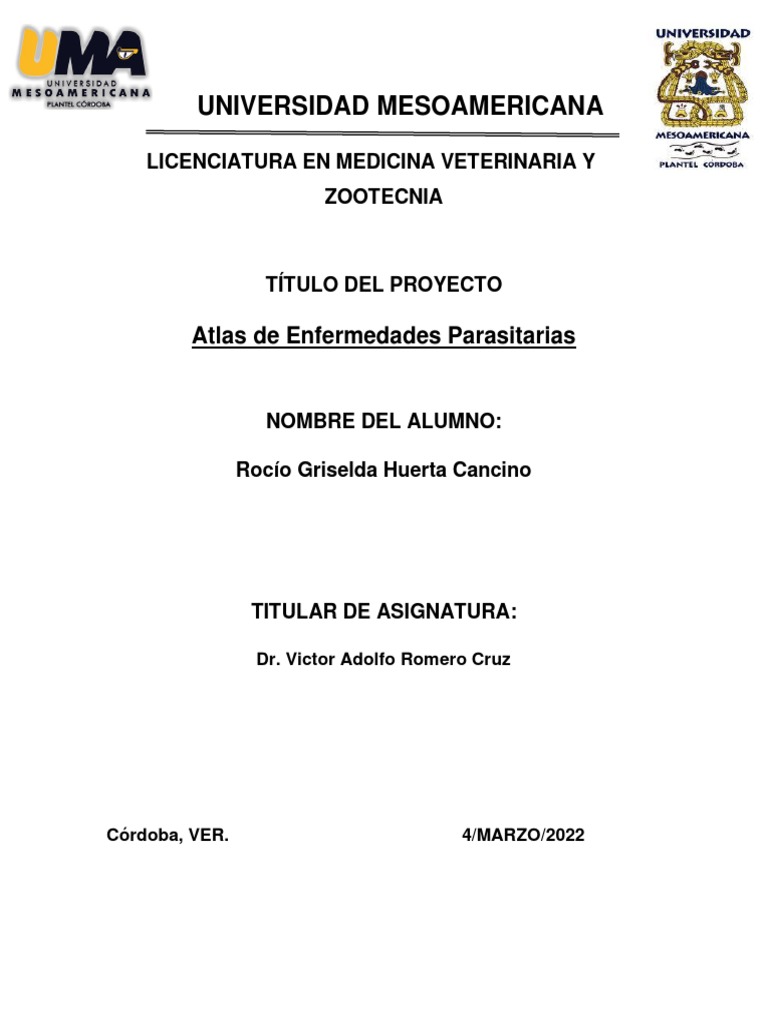 UMA
UNIVERSIDAD
MESOAMERICANA
PLANTEL CÓRDOBA

UNIVERSIDAD
MESOAMERICANA
PLANTEL CORDOBA

UNIVERSIDAD MESOAMERICANA

LICENCIATURA EN MEDICINA VETERINARIA Y ZOOTECNIA

TÍTULO DEL PROYECTO

Atlas de Enfermedades Parasitarias

NOMBRE DEL ALUMNO:

Rocío Griselda Huerta Cancino

TITULAR DE ASIGNATURA:

Dr. Victor Adolfo Romero Cruz

Córdoba, VER.

4/MARZO/2022